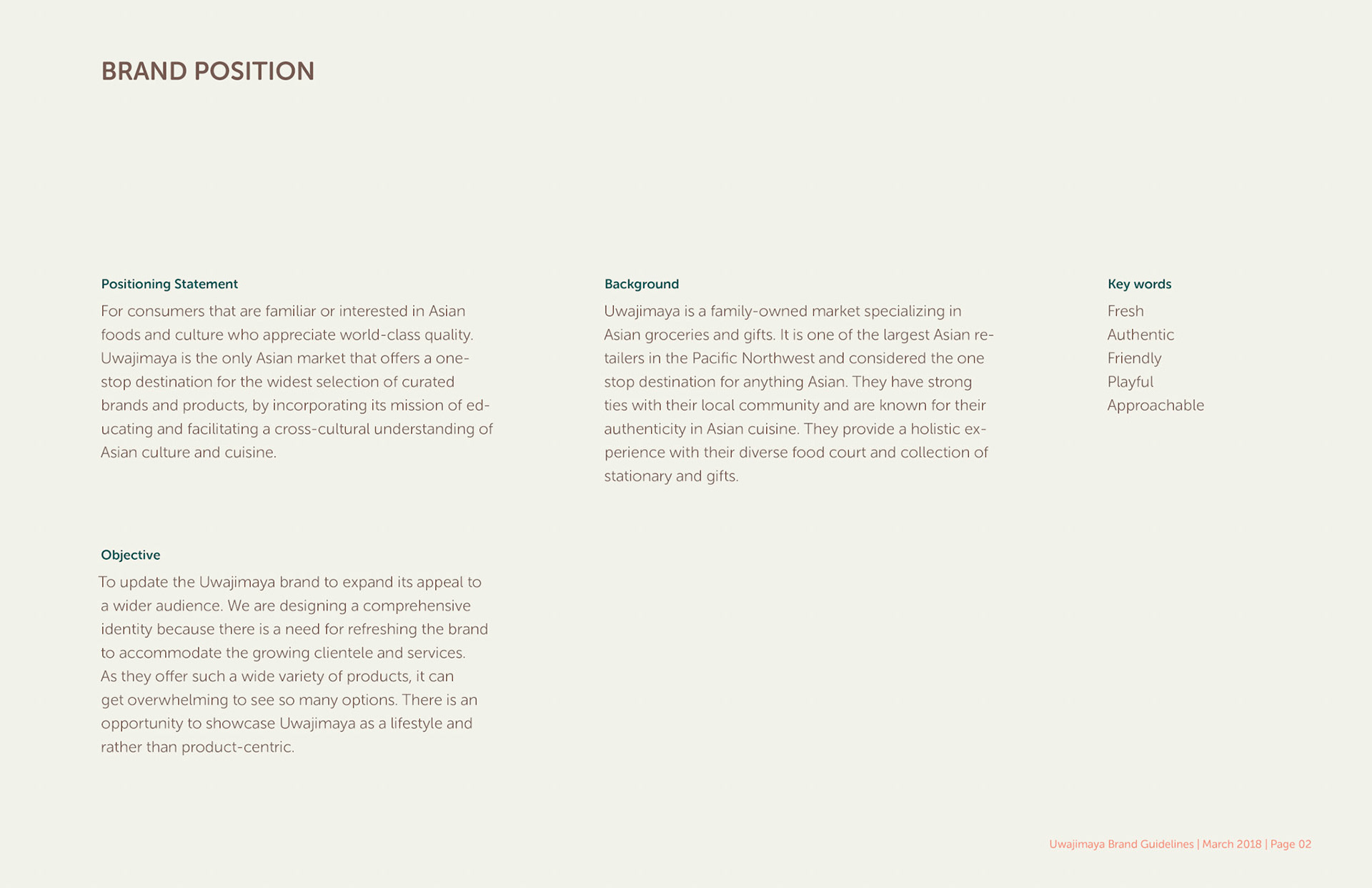 BRAND POSITION

Positioning Statement

For consumers that are familiar or interested in Asian foods and culture who appreciate world-class quality. Uwajimaya is the only Asian market that offers a one-stop destination for the widest selection of curated brands and products, by incorporating its mission of educating and facilitating a cross-cultural understanding of Asian culture and cuisine.

Objective

To update the Uwajimaya brand to expand its appeal to a wider audience. We are designing a comprehensive identity because there is a need for refreshing the brand to accommodate the growing clientele and services. As they offer such a wide variety of products, it can get overwhelming to see so many options. There is an opportunity to showcase Uwajimaya as a lifestyle and rather than product-centric.

Background

Uwajimaya is a family-owned market specializing in Asian groceries and gifts. It is one of the largest Asian retailers in the Pacific Northwest and considered the one stop destination for anything Asian. They have strong ties with their local community and are known for their authenticity in Asian cuisine. They provide a holistic experience with their diverse food court and collection of stationary and gifts.

Key words

Fresh
Authentic
Friendly
Playful
Approachable

Uwajimaya Brand Guidelines | March 2018 | Page 02